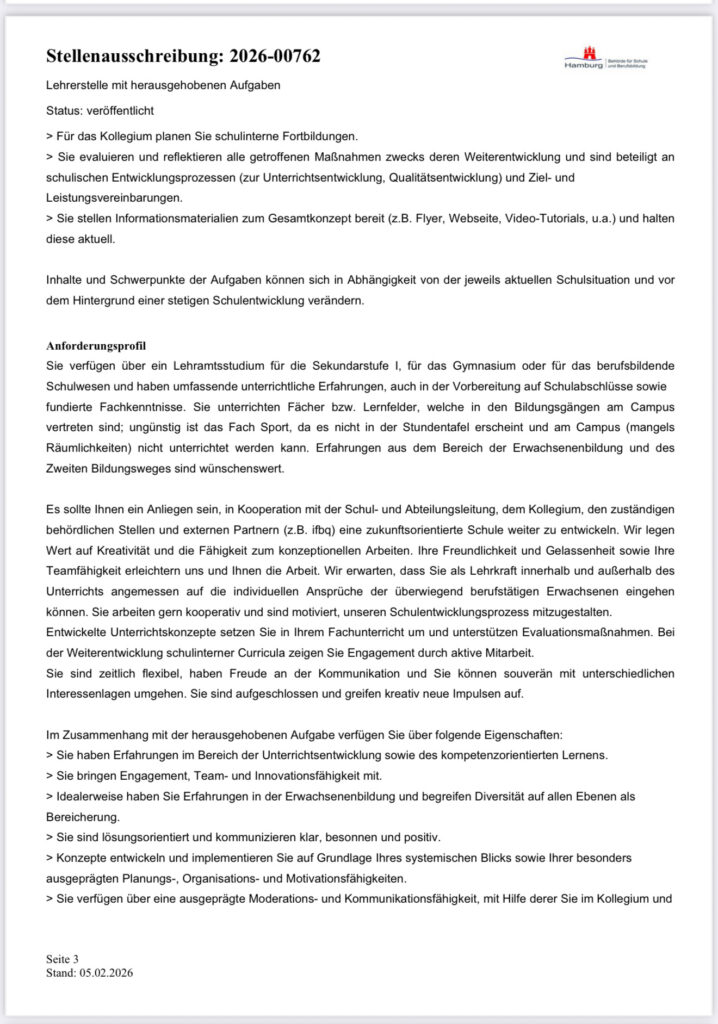 Stellenausschreibung: 2026-00762

Hamburg | Behörde für Schule und Berufsbildung

Lehrerstelle mit herausgehobenen Aufgaben

Status: veröffentlicht

> Für das Kollegium planen Sie schulinterne Fortbildungen.
> Sie evaluieren und reflektieren alle getroffenen Maßnahmen zwecks deren Weiterentwicklung und sind beteiligt an schulischen Entwicklungsprozessen (zur Unterrichtsentwicklung, Qualitätsentwicklung) und Ziel- und Leistungsvereinbarungen.
> Sie stellen Informationsmaterialien zum Gesamtkonzept bereit (z.B. Flyer, Webseite, Video-Tutorials, u.a.) und halten diese aktuell.

Inhalte und Schwerpunkte der Aufgaben können sich in Abhängigkeit von der jeweils aktuellen Schulsituation und vor dem Hintergrund einer stetigen Schulentwicklung verändern.

Anforderungsprofil
Sie verfügen über ein Lehramtsstudium für die Sekundarstufe I, für das Gymnasium oder für das berufsbildende Schulwesen und haben umfassende unterrichtliche Erfahrungen, auch in der Vorbereitung auf Schulabschlüsse sowie fundierte Fachkenntnisse. Sie unterrichten Fächer bzw. Lernfelder, welche in den Bildungsgängen am Campus vertreten sind; ungünstig ist das Fach Sport, da es nicht in der Stundentafel erscheint und am Campus (mangels Räumlichkeiten) nicht unterrichtet werden kann. Erfahrungen aus dem Bereich der Erwachsenenbildung und des Zweiten Bildungsweges sind wünschenswert.

Es sollte Ihnen ein Anliegen sein, in Kooperation mit der Schul- und Abteilungsleitung, dem Kollegium, den zuständigen behördlichen Stellen und externen Partnern (z.B. ifbq) eine zukunftsorientierte Schule weiter zu entwickeln. Wir legen Wert auf Kreativität und die Fähigkeit zum konzeptionellen Arbeiten. Ihre Freundlichkeit und Gelassenheit sowie Ihre Teamfähigkeit erleichtern uns und Ihnen die Arbeit. Wir erwarten, dass Sie als Lehrkraft innerhalb und außerhalb des Unterrichts angemessen auf die individuellen Ansprüche der überwiegend berufstätigen Erwachsenen eingehen können. Sie arbeiten gern kooperativ und sind motiviert, unseren Schulentwicklungsprozess mitzugestalten.
Entwickelte Unterrichtskonzepte setzen Sie in Ihrem Fachunterricht um und unterstützen Evaluationsmaßnahmen. Bei der Weiterentwicklung schulinterner Curricula zeigen Sie Engagement durch aktive Mitarbeit.
Sie sind zeitlich flexibel, haben Freude an der Kommunikation und Sie können souverän mit unterschiedlichen Interessenlagen umgehen. Sie sind aufgeschlossen und greifen kreativ neue Impulsen auf.

Im Zusammenhang mit der herausgehobenen Aufgabe verfügen Sie über folgende Eigenschaften:
> Sie haben Erfahrungen im Bereich der Unterrichtsentwicklung sowie des kompetenzorientierten Lernens.
> Sie bringen Engagement, Team- und Innovationsfähigkeit mit.
> Idealerweise haben Sie Erfahrungen in der Erwachsenenbildung und begreifen Diversität auf allen Ebenen als Bereicherung.
> Sie sind lösungsorientiert und kommunizieren klar, besonnen und positiv.
> Konzepte entwickeln und implementieren Sie auf Grundlage Ihres systemischen Blicks sowie Ihrer besonders ausgeprägten Planungs-, Organisations- und Motivationsfähigkeiten.
> Sie verfügen über eine ausgeprägte Moderations- und Kommunikationsfähigkeit, mit Hilfe derer Sie im Kollegium und

Seite 3
Stand: 05.02.2026